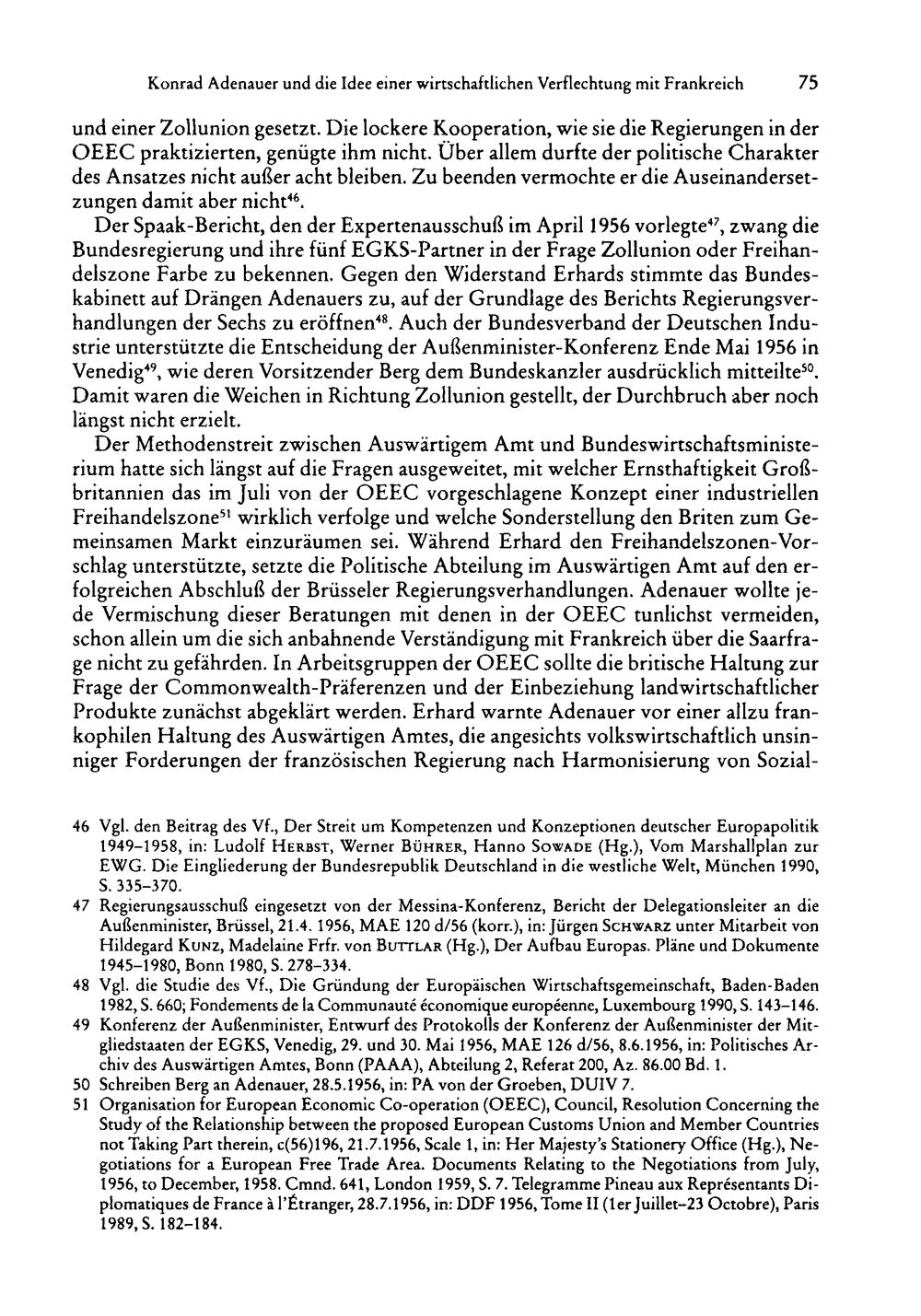 Konrad Adenauer und die Idee einer wirtschaftlichen Verflechtung mit Frankreich 75

und einer Zollunion gesetzt. Die lockere Kooperation, wie sie die Regierungen in der OEEC praktizierten, genügte ihm nicht. Über allem durfte der politische Charakter des Ansatzes nicht außer acht bleiben. Zu beenden vermochte er die Auseinandersetzungen damit aber nicht$^{46}$.

Der Spaak-Bericht, den der Expertenausschuß im April 1956 vorlegte$^{47}$, zwang die Bundesregierung und ihre fünf EGKS-Partner in der Frage Zollunion oder Freihandelszone Farbe zu bekennen. Gegen den Widerstand Erhards stimmte das Bundeskabinett auf Drängen Adenauers zu, auf der Grundlage des Berichts Regierungsverhandlungen der Sechs zu eröffnen$^{48}$. Auch der Bundesverband der Deutschen Industrie unterstützte die Entscheidung der Außenminister-Konferenz Ende Mai 1956 in Venedig$^{49}$, wie deren Vorsitzender Berg dem Bundeskanzler ausdrücklich mitteilte$^{50}$. Damit waren die Weichen in Richtung Zollunion gestellt, der Durchbruch aber noch längst nicht erzielt.

Der Methodenstreit zwischen Auswärtigem Amt und Bundeswirtschaftsministerium hatte sich längst auf die Fragen ausgeweitet, mit welcher Ernsthaftigkeit Großbritannien das im Juli von der OEEC vorgeschlagene Konzept einer industriellen Freihandelszone$^{51}$ wirklich verfolge und welche Sonderstellung den Briten zum Gemeinsamen Markt einzuräumen sei. Während Erhard den Freihandelszonen-Vorschlag unterstützte, setzte die Politische Abteilung im Auswärtigen Amt auf den erfolgreichen Abschluß der Brüsseler Regierungsverhandlungen. Adenauer wollte jede Vermischung dieser Beratungen mit denen in der OEEC tunlichst vermeiden, schon allein um die sich anbahnende Verständigung mit Frankreich über die Saarfrage nicht zu gefährden. In Arbeitsgruppen der OEEC sollte die britische Haltung zur Frage der Commonwealth-Präferenzen und der Einbeziehung landwirtschaftlicher Produkte zunächst abgeklärt werden. Erhard warnte Adenauer vor einer allzu frankophilen Haltung des Auswärtigen Amtes, die angesichts volkswirtschaftlich unsinniger Forderungen der französischen Regierung nach Harmonisierung von Sozial-

46 Vgl. den Beitrag des Vf., Der Streit um Kompetenzen und Konzeptionen deutscher Europapolitik 1949–1958, in: Ludolf Herbst, Werner Bührer, Hanno Sowade (Hg.), Vom Marshallplan zur EWG. Die Eingliederung der Bundesrepublik Deutschland in die westliche Welt, München 1990, S. 335–370.

47 Regierungsausschuß eingesetzt von der Messina-Konferenz, Bericht der Delegationsleiter an die Außenminister, Brüssel, 21.4. 1956, MAE 120 d/56 (korr.), in: Jürgen Schwarz unter Mitarbeit von Hildegard Kunz, Madelaine Frfr. von Buttlar (Hg.), Der Aufbau Europas. Pläne und Dokumente 1945–1980, Bonn 1980, S. 278–334.

48 Vgl. die Studie des Vf., Die Gründung der Europäischen Wirtschaftsgemeinschaft, Baden-Baden 1982, S. 660; Fondements de la Communauté économique européenne, Luxembourg 1990, S. 143–146.

49 Konferenz der Außenminister, Entwurf des Protokolls der Konferenz der Außenminister der Mitgliedstaaten der EGKS, Venedig, 29. und 30. Mai 1956, MAE 126 d/56, 8.6.1956, in: Politisches Archiv des Auswärtigen Amtes, Bonn (PAAA), Abteilung 2, Referat 200, Az. 86.00 Bd. 1.

50 Schreiben Berg an Adenauer, 28.5.1956, in: PA von der Groeben, DUIV 7.

51 Organisation for European Economic Co-operation (OEEC), Council, Resolution Concerning the Study of the Relationship between the proposed European Customs Union and Member Countries not Taking Part therein, c(56)196, 21.7.1956, Scale 1, in: Her Majesty's Stationery Office (Hg.), Negotiations for a European Free Trade Area. Documents Relating to the Negotiations from July, 1956, to December, 1958. Cmnd. 641, London 1959, S. 7. Telegramme Pineau aux Représentants Diplomatiques de France à l'Étranger, 28.7.1956, in: DDF 1956, Tome II (1er Juillet–23 Octobre), Paris 1989, S. 182–184.